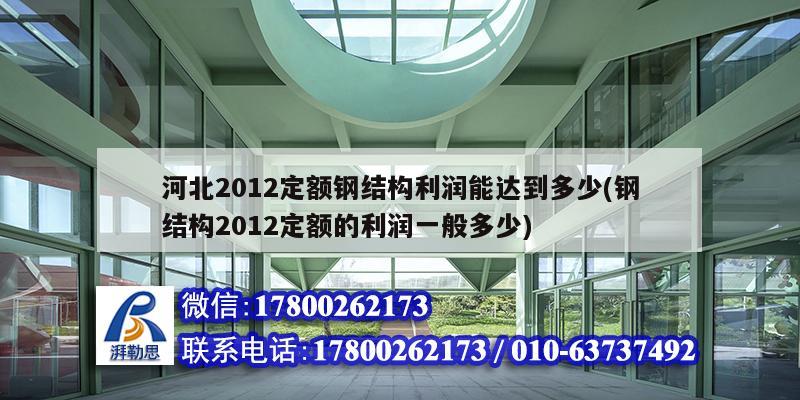 河北2012定额钢结构利润能达到多少(钢结构2012定额的利润一般多少)

湃勒思

微信:17800262173

联系电话:17800262173 / 010-63737492